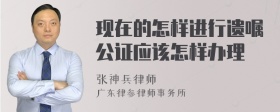 现在的怎样进行遗嘱公证应该怎样办理

张神兵律师
广东律参律师事务所